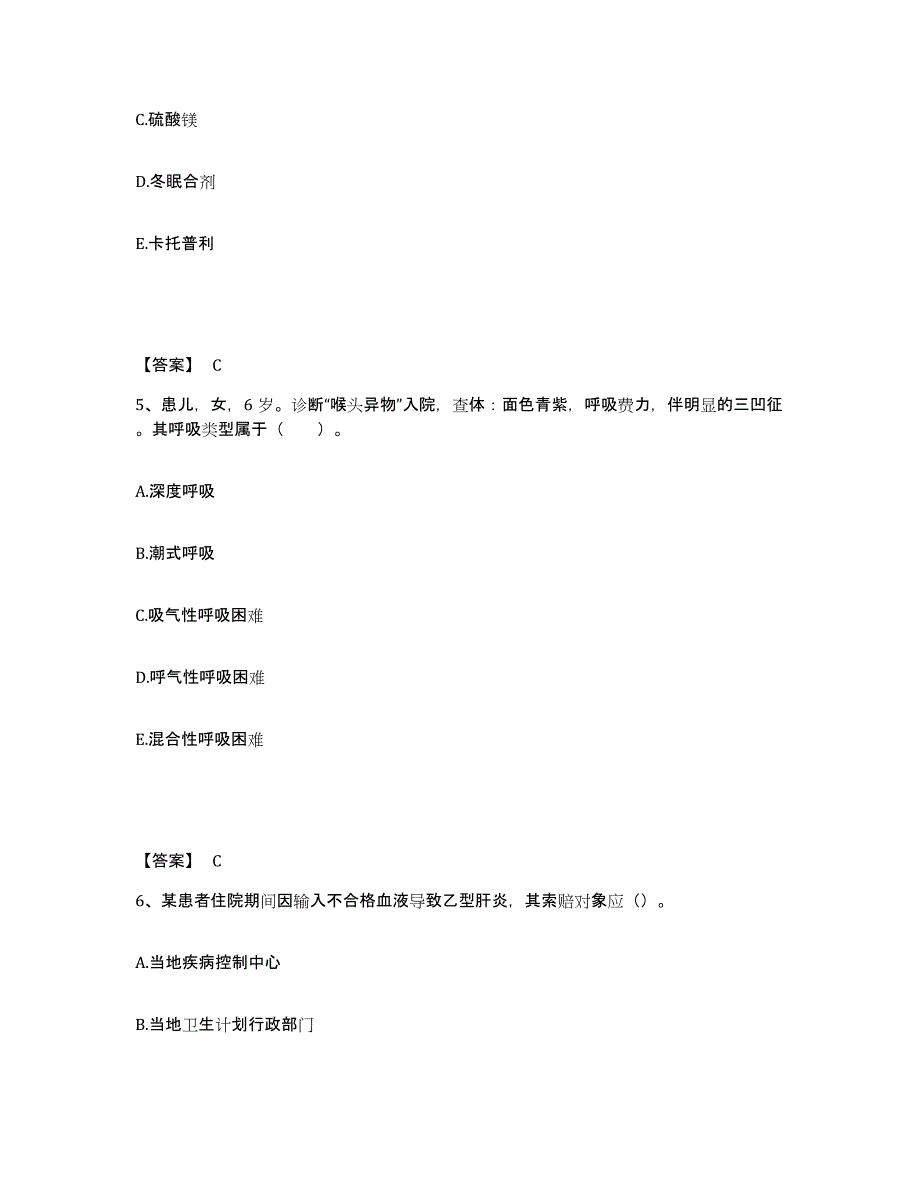 C.硫酸镁

D.冬眠合剂

E.卡托普利

【答案】 C

5、患儿，女，6 岁。诊断“喉头异物”入院，查体：面色青紫，呼吸费力，伴明显的三凹征。其呼吸类型属于（　　）。

A.深度呼吸

B.潮式呼吸

C.吸气性呼吸困难

D.呼气性呼吸困难

E.混合性呼吸困难

【答案】 C

6、某患者住院期间因输入不合格血液导致乙型肝炎，其索赔对象应（）。

A.当地疾病控制中心

B.当地卫生计划行政部门